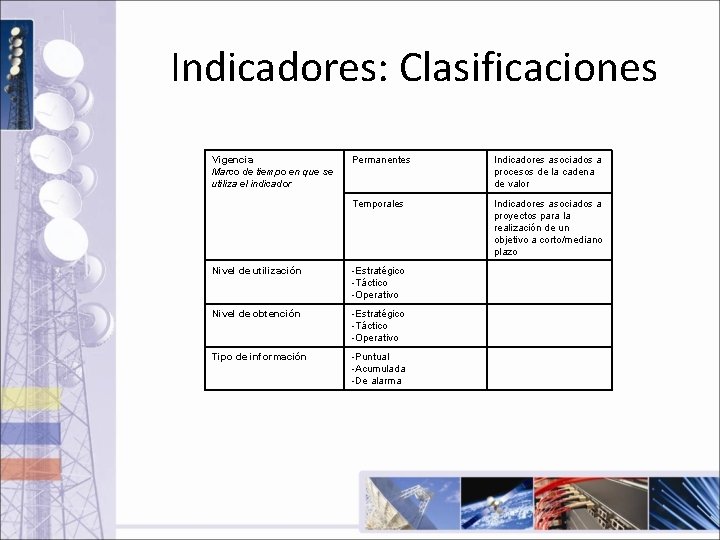 Indicadores: Clasificaciones

| Vigencia Marco de tiempo en que se utiliza el indicador | Permanentes | Indicadores asociados a procesos de la cadena de valor |
|---|---|---|
| | Temporales | Indicadores asociados a proyectos para la realización de un objetivo a corto/mediano plazo |
| Nivel de utilización | -Estratégico -Táctico -Operativo | |
| Nivel de obtención | -Estratégico -Táctico -Operativo | |
| Tipo de información | -Puntual -Acumulada -De alarma | |